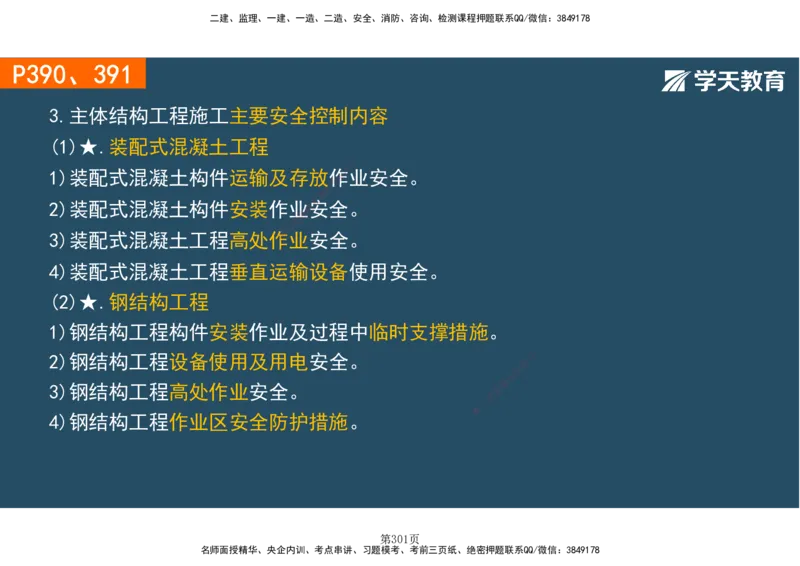 二建、监理、一建、一造、二造、安全、消防、咨询、检测课程押题联系QQ/微信：3849178

P390、391

学天教育

3.主体结构工程施工主要安全控制内容

(1)★.装配式混凝土工程

1)装配式混凝土构件运输及存放作业安全。

2)装配式混凝土构件安装作业安全。

3)装配式混凝土工程高处作业安全。

4)装配式混凝土工程垂直运输设备使用安全。

(2)★.钢结构工程

1)钢结构工程构件安装作业及过程中临时支撑措施。

2)钢结构工程设备使用及用电安全。

3)钢结构工程高处作业安全。

4)钢结构工程作业区安全防护措施。

第301页

名师面授精华、央企内训、考点串讲、习题模考、考前三页纸、绝密押题联系QQ/微信：3849178